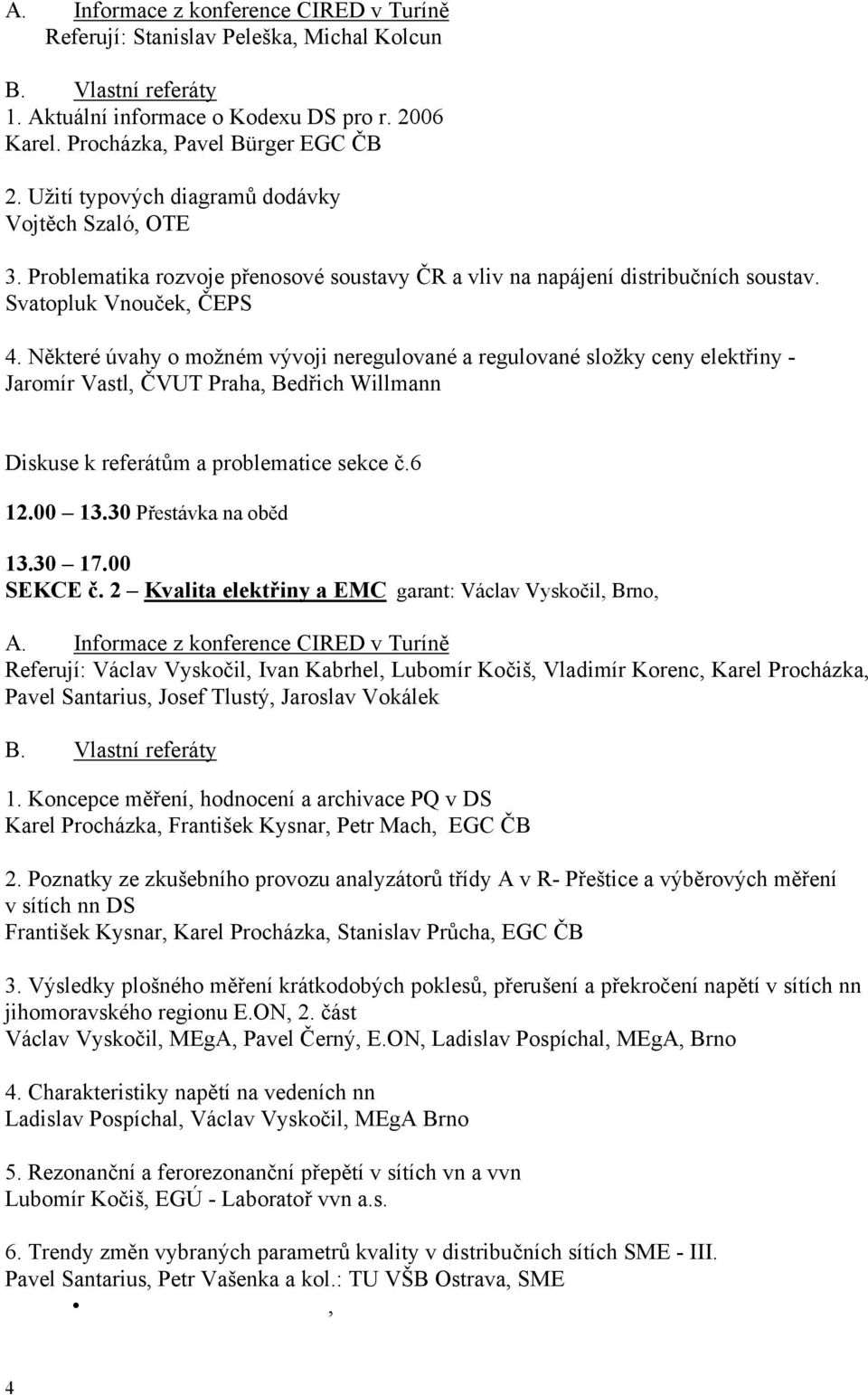 A. Informace z konference CIRED v Turíně
Referují: Stanislav Peleška, Michal Kolcun

B. Vlastní referáty
1. Aktuální informace o Kodexu DS pro r. 2006
Karel. Procházka, Pavel Bürger EGC ČB

2. Užití typových diagramů dodávky
Vojtěch Szaló, OTE

3. Problematika rozvoje přenosové soustavy ČR a vliv na napájení distribučních soustav.
Svatopluk Vnouček, ČEPS

4. Některé úvahy o možném vývoji neregulované a regulované složky ceny elektřiny - Jaromír Vastl, ČVUT Praha, Bedřich Willmann

Diskuse k referátům a problematice sekce č.6

12.00 13.30 Přestávka na oběd

13.30 17.00
SEKCE č. 2 Kvalita elektřiny a EMC garant: Václav Vyskočil, Brno,

A. Informace z konference CIRED v Turíně
Referují: Václav Vyskočil, Ivan Kabrhel, Lubomír Kočiš, Vladimír Korenc, Karel Procházka, Pavel Santarius, Josef Tlustý, Jaroslav Vokálek

B. Vlastní referáty

1. Koncepce měření, hodnocení a archivace PQ v DS
Karel Procházka, František Kysnar, Petr Mach, EGC ČB

2. Poznatky ze zkušebního provozu analyzátorů třídy A v R- Přeštice a výběrových měření v sítích nn DS
František Kysnar, Karel Procházka, Stanislav Průcha, EGC ČB

3. Výsledky plošného měření krátkodobých poklesů, přerušení a překročení napětí v sítích nn jihomoravského regionu E.ON, 2. část
Václav Vyskočil, MEgA, Pavel Černý, E.ON, Ladislav Pospíchal, MEgA, Brno

4. Charakteristiky napětí na vedeních nn
Ladislav Pospíchal, Václav Vyskočil, MEgA Brno

5. Rezonanční a ferorezonanční přepětí v sítích vn a vvn
Lubomír Kočiš, EGÚ - Laboratoř vvn a.s.

6. Trendy změn vybraných parametrů kvality v distribučních sítích SME - III.
Pavel Santarius, Petr Vašenka a kol.: TU VŠB Ostrava, SME
• ,

4